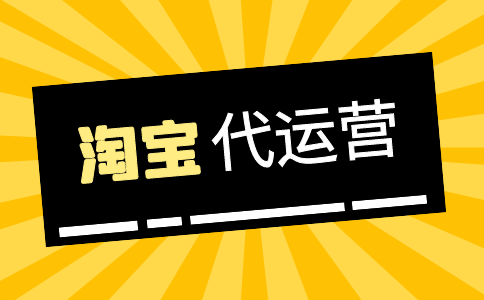 淘宝 代运营